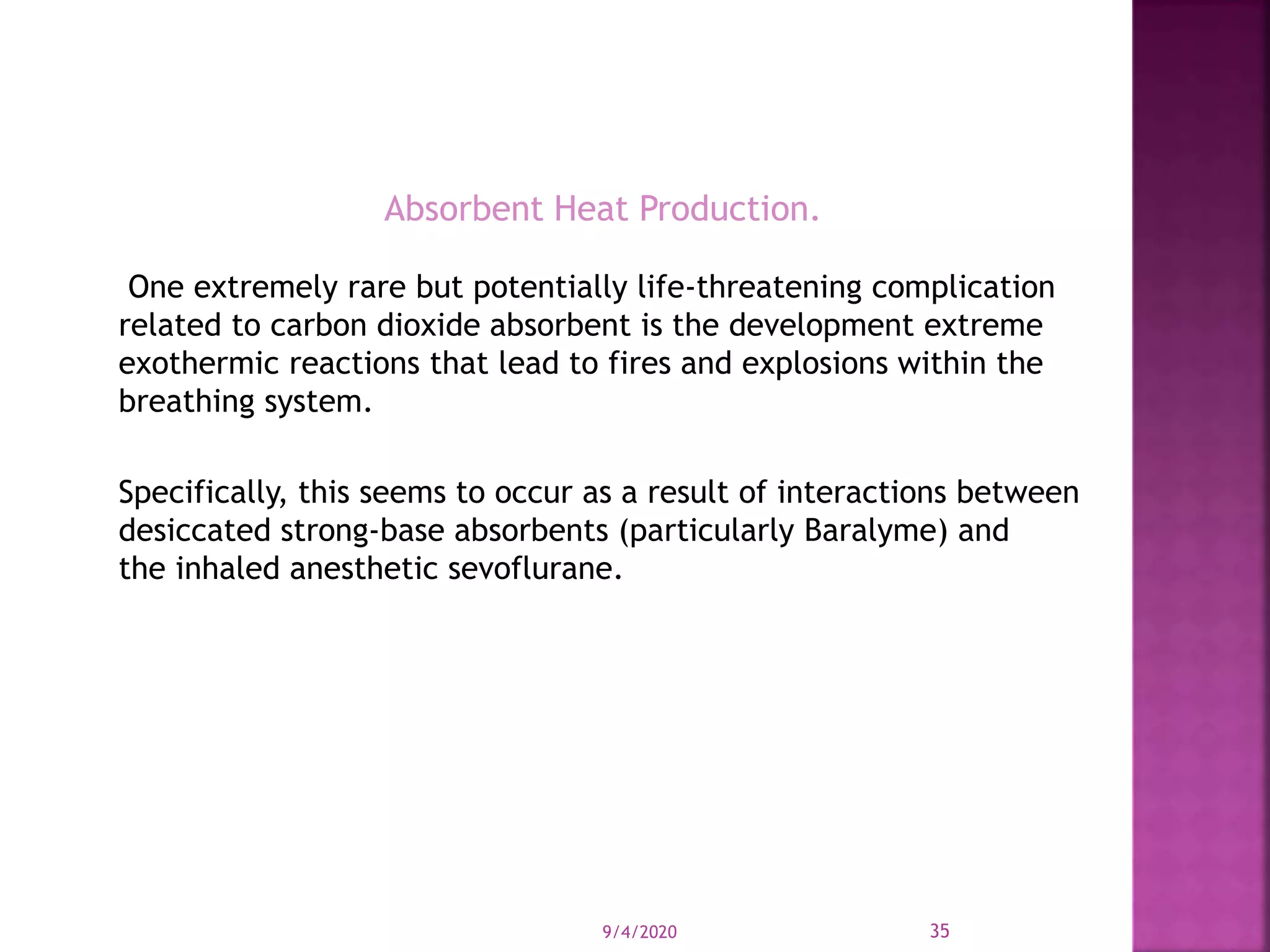 Absorbent Heat Production.

One extremely rare but potentially life-threatening complication related to carbon dioxide absorbent is the development extreme exothermic reactions that lead to fires and explosions within the breathing system.

Specifically, this seems to occur as a result of interactions between desiccated strong-base absorbents (particularly Baralyme) and the inhaled anesthetic sevoflurane.

9/4/2020

35